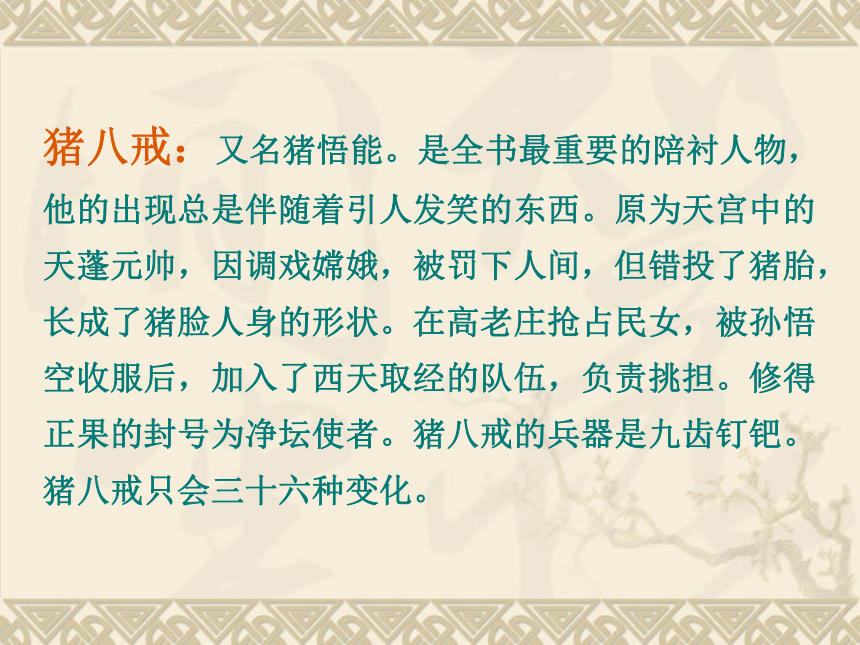 猪八戒：又名猪悟能。是全书最重要的陪衬人物，他的出现总是伴随着引人发笑的东西。原为天宫中的天蓬元帅，因调戏嫦娥，被罚下人间，但错投了猪胎，长成了猪脸人身的形状。在高老庄抢占民女，被孙悟空收服后，加入了西天取经的队伍，负责挑担。修得正果的封号为净坛使者。猪八戒的兵器是九齿钉钯。猪八戒只会三十六种变化。